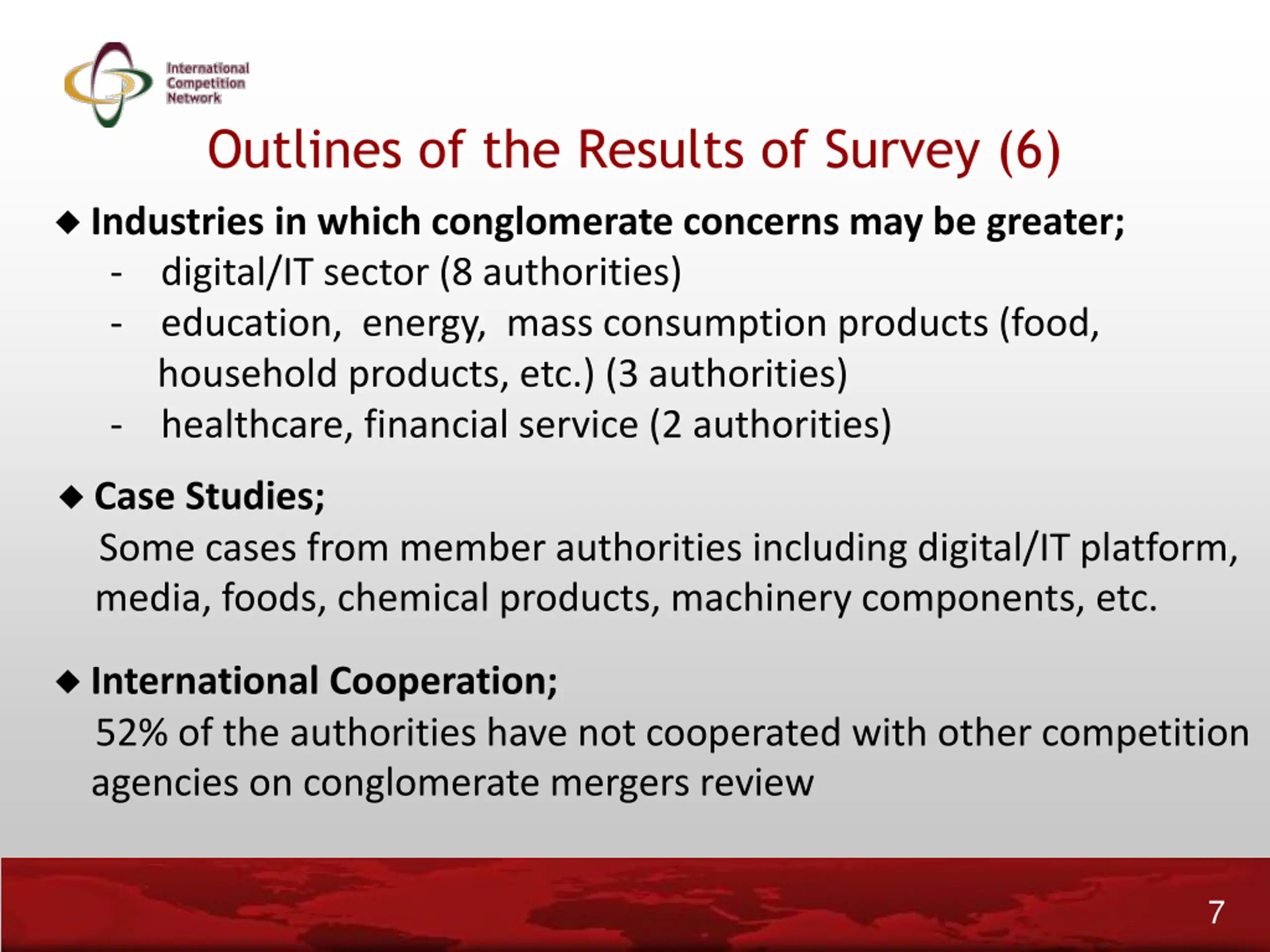 International Competition Network

Outlines of the Results of Survey (6)

◆ Industries in which conglomerate concerns may be greater;
- digital/IT sector (8 authorities)
- education, energy, mass consumption products (food, household products, etc.) (3 authorities)
- healthcare, financial service (2 authorities)

◆ Case Studies;
Some cases from member authorities including digital/IT platform, media, foods, chemical products, machinery components, etc.

◆ International Cooperation;
52% of the authorities have not cooperated with other competition agencies on conglomerate mergers review

7